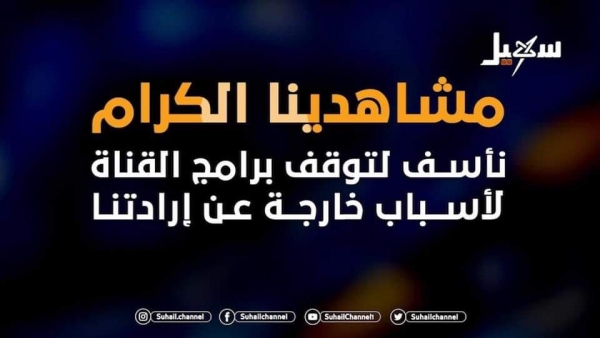 سهيل

مشاهدينا الكرام

نأسف لتوقف برامج القناة لأسباب خارجة عن إرادتنا

Suhail.channel Suhailchannel SuhailChannel1 Suhailchannel